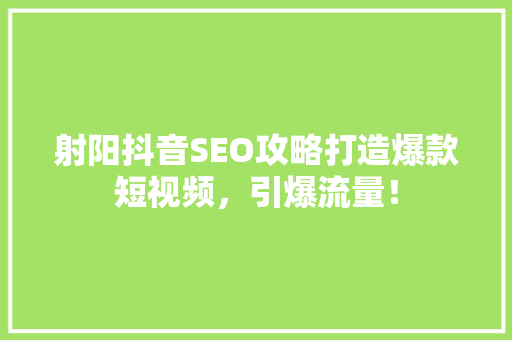 射阳抖音SEO攻略打造爆款短视频，引爆流量！